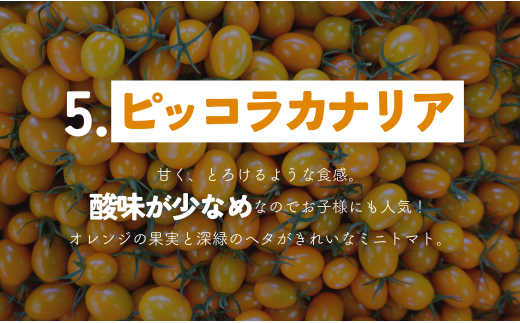 5. ピッコラカナリア

甘く、とろけるような食感。

酸味が少なめなのでお子様にも人気！

オレンジの果実と深緑のヘタがきれいなミニトマト。